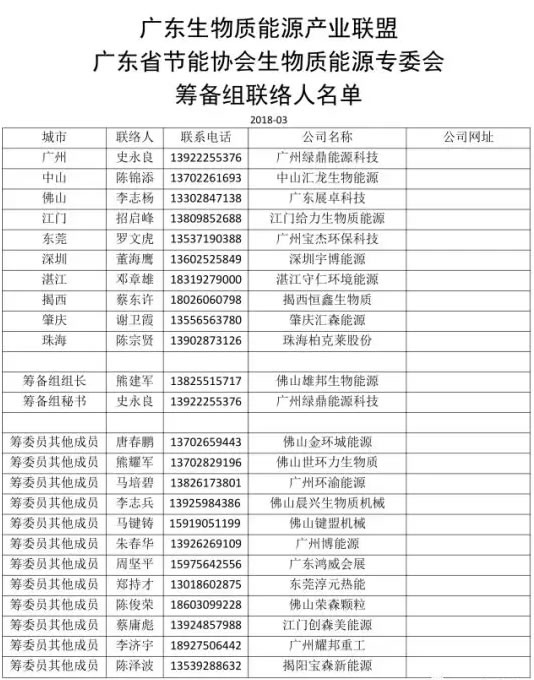 广东生物质能源产业联盟
广东省节能协会生物质能源专委会
筹备组联络人名单

2018-03

| 城市 | 联络人 | 联系电话 | 公司名称 | 公司网址 |
|---|---|---|---|---|
| 广州 | 史永良 | 13922255376 | 广州绿鼎能源科技 | |
| 中山 | 陈锦添 | 13702261693 | 中山汇龙生物能源 | |
| 佛山 | 李志杨 | 13302847138 | 广东展卓科技 | |
| 江门 | 招启峰 | 13809852688 | 江门给力生物质能源 | |
| 东莞 | 罗文虎 | 13537190388 | 广州宝杰环保科技 | |
| 深圳 | 董海鹰 | 13602525849 | 深圳宇博能源 | |
| 湛江 | 邓章雄 | 18319279000 | 湛江守仁环境能源 | |
| 揭西 | 蔡东许 | 18026060798 | 揭西恒鑫生物质 | |
| 肇庆 | 谢卫霞 | 13556563780 | 肇庆汇森能源 | |
| 珠海 | 陈宗贤 | 13902873126 | 珠海柏克莱股份 | |
| | | | | |
| 筹备组组长 | 熊建军 | 13825515717 | 佛山雄邦生物能源 | |
| 筹备组秘书 | 史永良 | 13922255376 | 广州绿鼎能源科技 | |
| | | | | |
| 筹委员其他成员 | 唐春鹏 | 13702659443 | 佛山金环城能源 | |
| 筹委员其他成员 | 熊耀军 | 13702829196 | 佛山世环力生物质 | |
| 筹委员其他成员 | 马培碧 | 13826173801 | 广州环渝能源 | |
| 筹委员其他成员 | 李志兵 | 13925984386 | 佛山晨兴生物质机械 | |
| 筹委员其他成员 | 马键铸 | 15919051199 | 佛山键盟机械 | |
| 筹委员其他成员 | 朱春华 | 13926269109 | 广州博能源 | |
| 筹委员其他成员 | 周坚平 | 15975642556 | 广东鸿威会展 | |
| 筹委员其他成员 | 郑持才 | 13018602875 | 东莞淳元热能 | |
| 筹委员其他成员 | 陈俊荣 | 18603099228 | 佛山荣森颗粒 | |
| 筹委员其他成员 | 蔡庸彪 | 13924857988 | 江门创森美能源 | |
| 筹委员其他成员 | 李济宇 | 18927506442 | 广州耀邦重工 | |
| 筹委员其他成员 | 陈泽波 | 13539288632 | 揭阳宝森新能源 | |